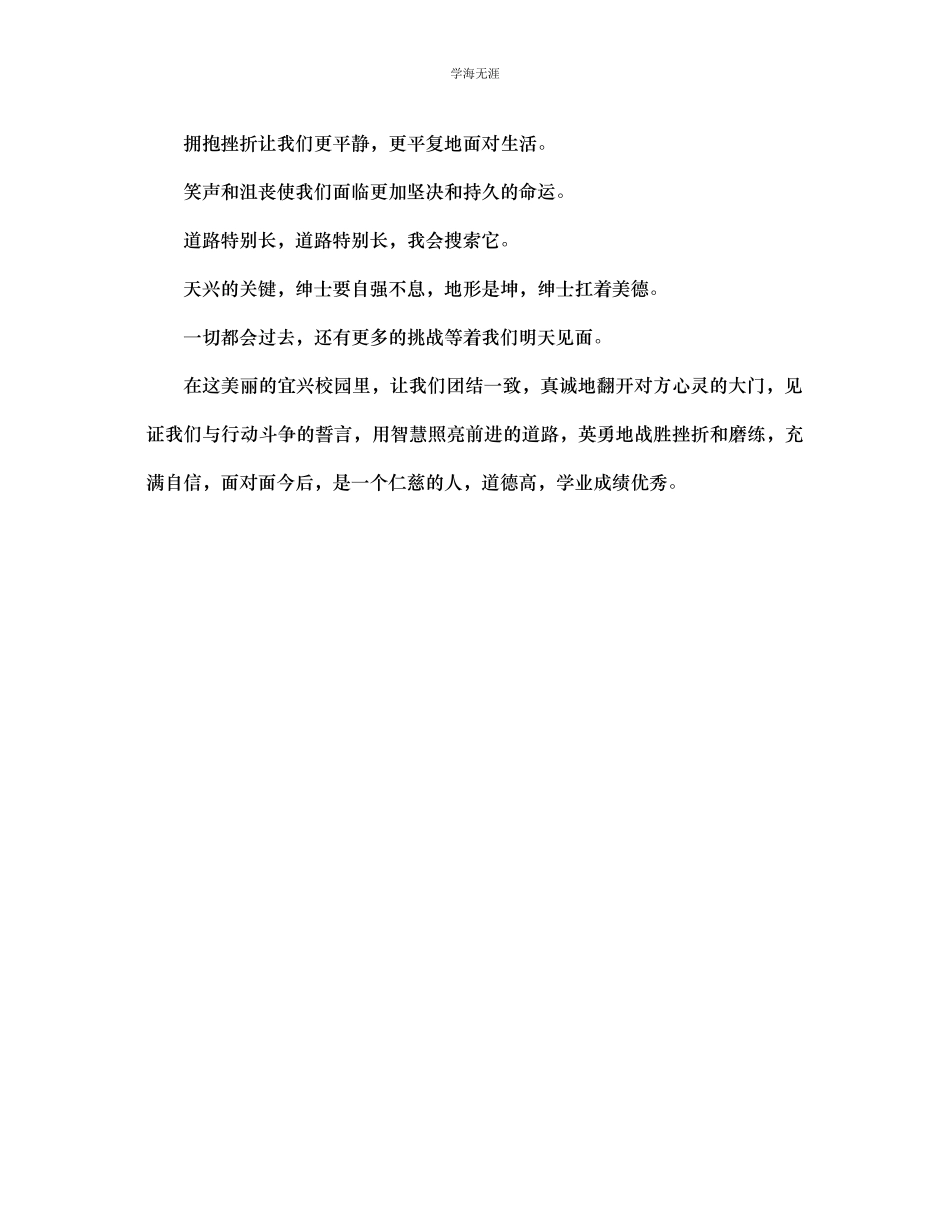 学海无涯

拥抱挫折让我们更平静，更平复地面对生活。

笑声和沮丧使我们面临更加坚决和持久的命运。

道路特别长，道路特别长，我会搜索它。

天兴的关键，绅士要自强不息，地形是坤，绅士扛着美德。

一切都会过去，还有更多的挑战等着我们明天见面。

在这美丽的宜兴校园里，让我们团结一致，真诚地翻开对方心灵的大门，见证我们与行动斗争的誓言，用智慧照亮前进的道路，英勇地战胜挫折和磨练，充满自信，面对面今后，是一个仁慈的人，道德高，学业成绩优秀。